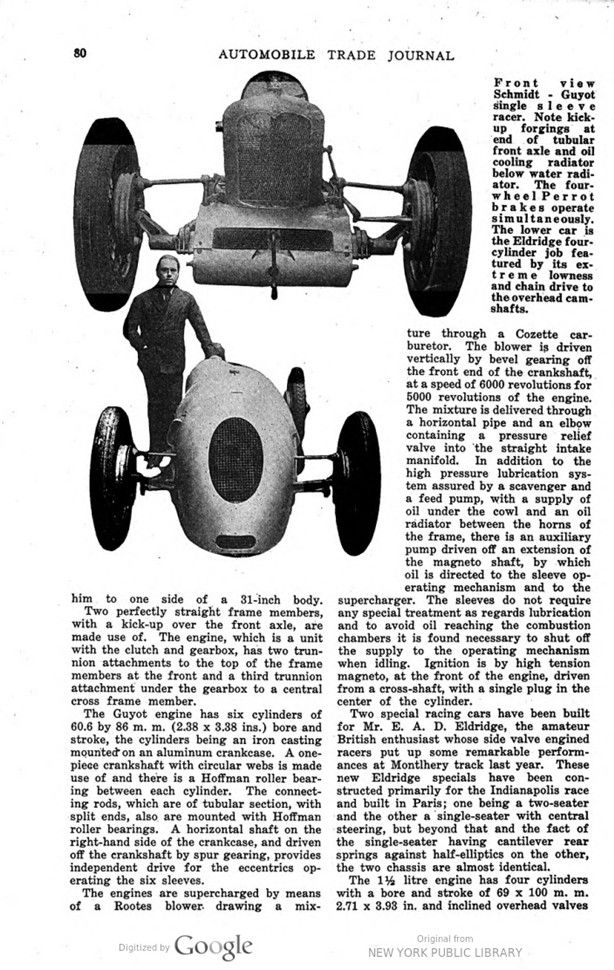 80 AUTOMOBILE TRADE JOURNAL

Front view Schmidt - Guyot single sleeve racer. Note kick-up forgings at end of tubular front axle and oil cooling radiator below water radiator. The four-wheel Perrot brakes operate simultaneously. The lower car is the Eldridge four-cylinder job featured by its extreme lowness and chain drive to the overhead camshafts.

him to one side of a 31-inch body.

Two perfectly straight frame members, with a kick-up over the front axle, are made use of. The engine, which is a unit with the clutch and gearbox, has two trunnion attachments to the top of the frame members at the front and a third trunnion attachment under the gearbox to a central cross frame member.

The Guyot engine has six cylinders of 60.6 by 86 m. m. (2.38 x 3.38 ins.) bore and stroke, the cylinders being an iron casting mounted on an aluminum crankcase. A one-piece crankshaft with circular webs is made use of and there is a Hoffman roller bearing between each cylinder. The connecting rods, which are of tubular section, with split ends, also are mounted with Hoffman roller bearings. A horizontal shaft on the right-hand side of the crankcase, and driven off the crankshaft by spur gearing, provides independent drive for the eccentrics operating the six sleeves.

The engines are supercharged by means of a Rootes blower drawing a mixture through a Cozette carburetor. The blower is driven vertically by bevel gearing off the front end of the crankshaft, at a speed of 6000 revolutions for 5000 revolutions of the engine. The mixture is delivered through a horizontal pipe and an elbow containing a pressure relief valve into the straight intake manifold. In addition to the high pressure lubrication system assured by a scavenger and a feed pump, with a supply of oil under the cowl and an oil radiator between the horns of the frame, there is an auxiliary pump driven off an extension of the magneto shaft, by which oil is directed to the sleeve operating mechanism and to the supercharger. The sleeves do not require any special treatment as regards lubrication and to avoid oil reaching the combustion chambers it is found necessary to shut off the supply to the operating mechanism when idling. Ignition is by high tension magneto, at the front of the engine, driven from a cross-shaft, with a single plug in the center of the cylinder.

Two special racing cars have been built for Mr. E. A. D. Eldridge, the amateur British enthusiast whose side valve engined racers put up some remarkable performances at Montlhery track last year. These new Eldridge specials have been constructed primarily for the Indianapolis race and built in Paris; one being a two-seater and the other a single-seater with central steering, but beyond that and the fact of the single-seater having cantilever rear springs against half-elliptics on the other, the two chassis are almost identical.

The 1½ litre engine has four cylinders with a bore and stroke of 69 x 100 m. m. 2.71 x 3.93 in. and inclined overhead valves

Digitized by Google

Original from NEW YORK PUBLIC LIBRARY